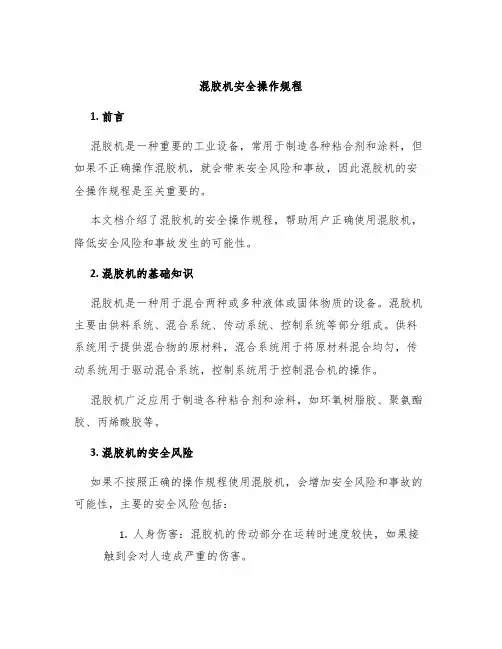 混胶机安全操作规程

1. 前言

混胶机是一种重要的工业设备，常用于制造各种粘合剂和涂料，但如果不正确操作混胶机，就会带来安全风险和事故，因此混胶机的安全操作规程是至关重要的。

本文档介绍了混胶机的安全操作规程，帮助用户正确使用混胶机，降低安全风险和事故发生的可能性。

2. 混胶机的基础知识

混胶机是一种用于混合两种或多种液体或固体物质的设备。混胶机主要由供料系统、混合系统、传动系统、控制系统等部分组成。供料系统用于提供混合物的原材料，混合系统用于将原材料混合均匀，传动系统用于驱动混合系统，控制系统用于控制混合机的操作。

混胶机广泛应用于制造各种粘合剂和涂料，如环氧树脂胶、聚氨酯胶、丙烯酸胶等。

3. 混胶机的安全风险

如果不按照正确的操作规程使用混胶机，会增加安全风险和事故的可能性，主要的安全风险包括：

1. 人身伤害：混胶机的传动部分在运转时速度较快，如果接触到会对人造成严重的伤害。